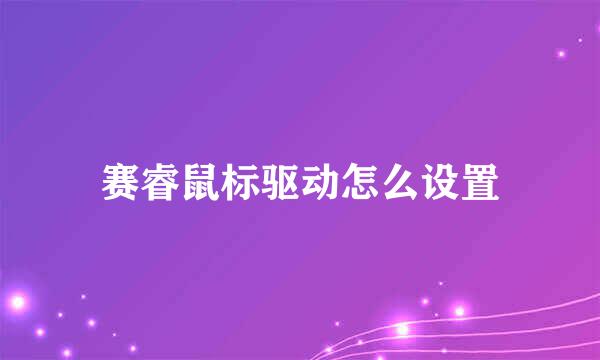 赛睿鼠标驱动怎么设置